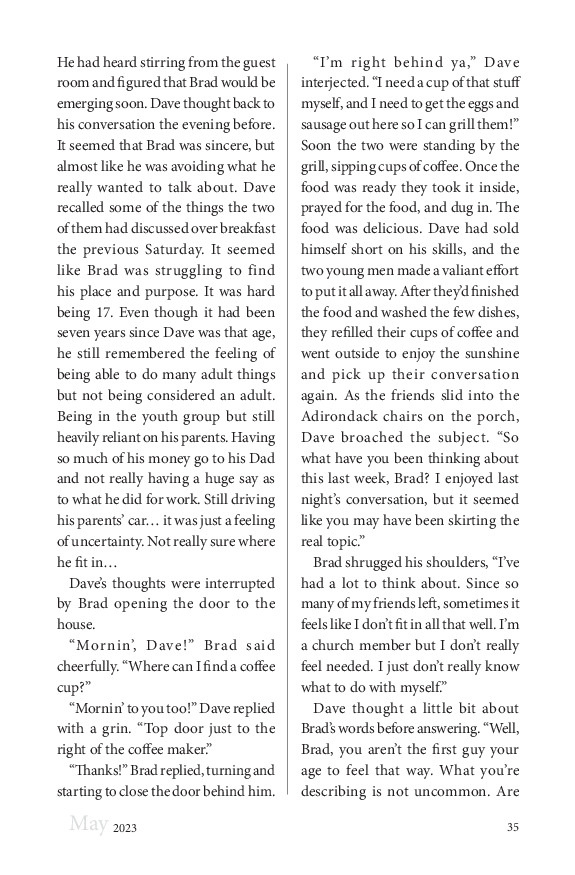 He had heard stirring from the guest room and figured that Brad would be emerging soon. Dave thought back to his conversation the evening before. It seemed that Brad was sincere, but almost like he was avoiding what he really wanted to talk about. Dave recalled some of the things the two of them had discussed over breakfast the previous Saturday. It seemed like Brad was struggling to find his place and purpose. It was hard being 17. Even though it had been seven years since Dave was that age, he still remembered the feeling of being able to do many adult things but not being considered an adult. Being in the youth group but still heavily reliant on his parents. Having so much of his money go to his Dad and not really having a huge say as to what he did for work. Still driving his parents' car… it was just a feeling of uncertainty. Not really sure where he fit in…

Dave's thoughts were interrupted by Brad opening the door to the house.

"Mornin', Dave!" Brad said cheerfully. "Where can I find a coffee cup?"

"Mornin' to you too!" Dave replied with a grin. "Top door just to the right of the coffee maker."

"Thanks!" Brad replied, turning and starting to close the door behind him.

"I'm right behind ya," Dave interjected. "I need a cup of that stuff myself, and I need to get the eggs and sausage out here so I can grill them!" Soon the two were standing by the grill, sipping cups of coffee. Once the food was ready they took it inside, prayed for the food, and dug in. The food was delicious. Dave had sold himself short on his skills, and the two young men made a valiant effort to put it all away. After they'd finished the food and washed the few dishes, they refilled their cups of coffee and went outside to enjoy the sunshine and pick up their conversation again. As the friends slid into the Adirondack chairs on the porch, Dave broached the subject. "So what have you been thinking about this last week, Brad? I enjoyed last night's conversation, but it seemed like you may have been skirting the real topic."

Brad shrugged his shoulders, "I've had a lot to think about. Since so many of my friends left, sometimes it feels like I don't fit in all that well. I'm a church member but I don't really feel needed. I just don't really know what to do with myself."

Dave thought a little bit about Brad's words before answering. "Well, Brad, you aren't the first guy your age to feel that way. What you're describing is not uncommon. Are

May 2023 35